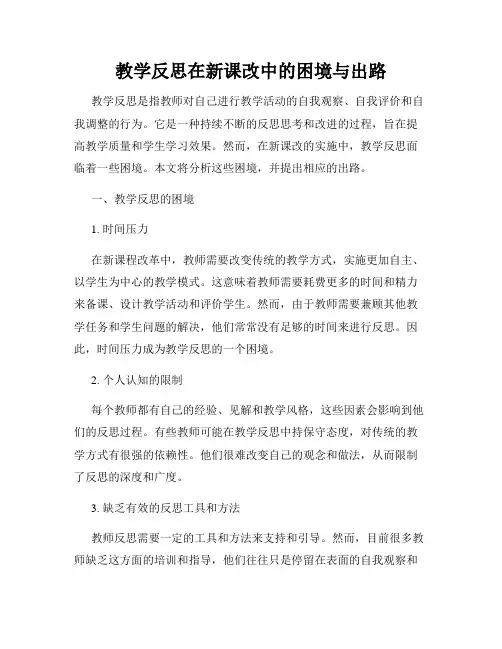 教学反思在新课改中的困境与出路

教学反思是指教师对自己进行教学活动的自我观察、自我评价和自我调整的行为。它是一种持续不断的反思思考和改进的过程，旨在提高教学质量和学生学习效果。然而，在新课改的实施中，教学反思面临着一些困境。本文将分析这些困境，并提出相应的出路。

一、教学反思的困境

1. 时间压力

在新课程改革中，教师需要改变传统的教学方式，实施更加自主、以学生为中心的教学模式。这意味着教师需要耗费更多的时间和精力来备课、设计教学活动和评价学生。然而，由于教师需要兼顾其他教学任务和学生问题的解决，他们常常没有足够的时间来进行反思。因此，时间压力成为教学反思的一个困境。

2. 个人认知的限制

每个教师都有自己的经验、见解和教学风格，这些因素会影响到他们的反思过程。有些教师可能在教学反思中持保守态度，对传统的教学方式有很强的依赖性。他们很难改变自己的观念和做法，从而限制了反思的深度和广度。

3. 缺乏有效的反思工具和方法

教师反思需要一定的工具和方法来支持和引导。然而，目前很多教师缺乏这方面的培训和指导，他们往往只是停留在表面的自我观察和